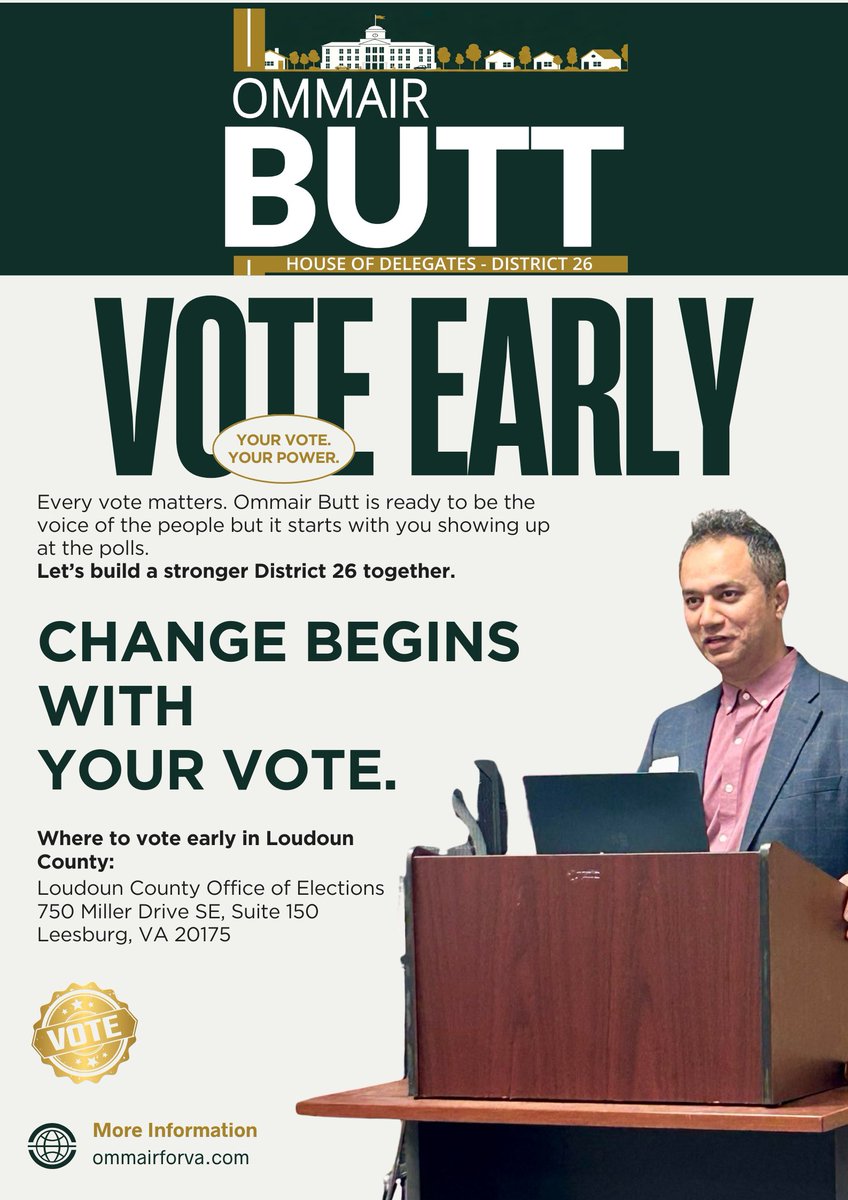 OMMAIR
BUTT
HOUSE OF DELEGATES - DISTRICT 26

VOTE EARLY

YOUR VOTE.
YOUR POWER.

Every vote matters. Ommair Butt is ready to be the voice of the people but it starts with you showing up at the polls.
Let's build a stronger District 26 together.

CHANGE BEGINS
WITH
YOUR VOTE.

Where to vote early in Loudoun County:
Loudoun County Office of Elections
750 Miller Drive SE, Suite 150
Leesburg, VA 20175

VOTE

More Information
ommairforva.com